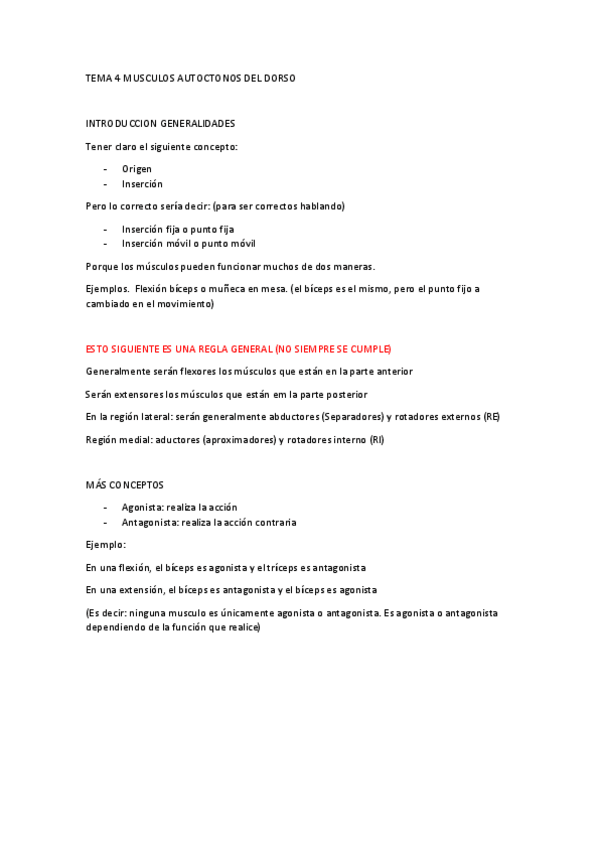 TEMA 4 MUSCULOS AUTOCTONOS DEL DORSO

INTRODUCCION GENERALIDADES

Tener claro el siguiente concepto:

- Origen
- Inserción

Pero lo correcto sería decir: (para ser correctos hablando)

- Inserción fija o punto fija
- Inserción móvil o punto móvil

Porque los músculos pueden funcionar muchos de dos maneras.

Ejemplos. Flexión bíceps o muñeca en mesa. (el bíceps es el mismo, pero el punto fijo a cambiado en el movimiento)

ESTO SIGUIENTE ES UNA REGLA GENERAL (NO SIEMPRE SE CUMPLE)

Generalmente serán flexores los músculos que están en la parte anterior

Serán extensores los músculos que están em la parte posterior

En la región lateral: serán generalmente abductores (Separadores) y rotadores externos (RE)

Región medial: aductores (aproximadores) y rotadores interno (RI)

MÁS CONCEPTOS

- Agonista: realiza la acción
- Antagonista: realiza la acción contraria

Ejemplo:

En una flexión, el bíceps es agonista y el tríceps es antagonista

En una extensión, el bíceps es antagonista y el bíceps es agonista

(Es decir: ninguna musculo es únicamente agonista o antagonista. Es agonista o antagonista dependiendo de la función que realice)